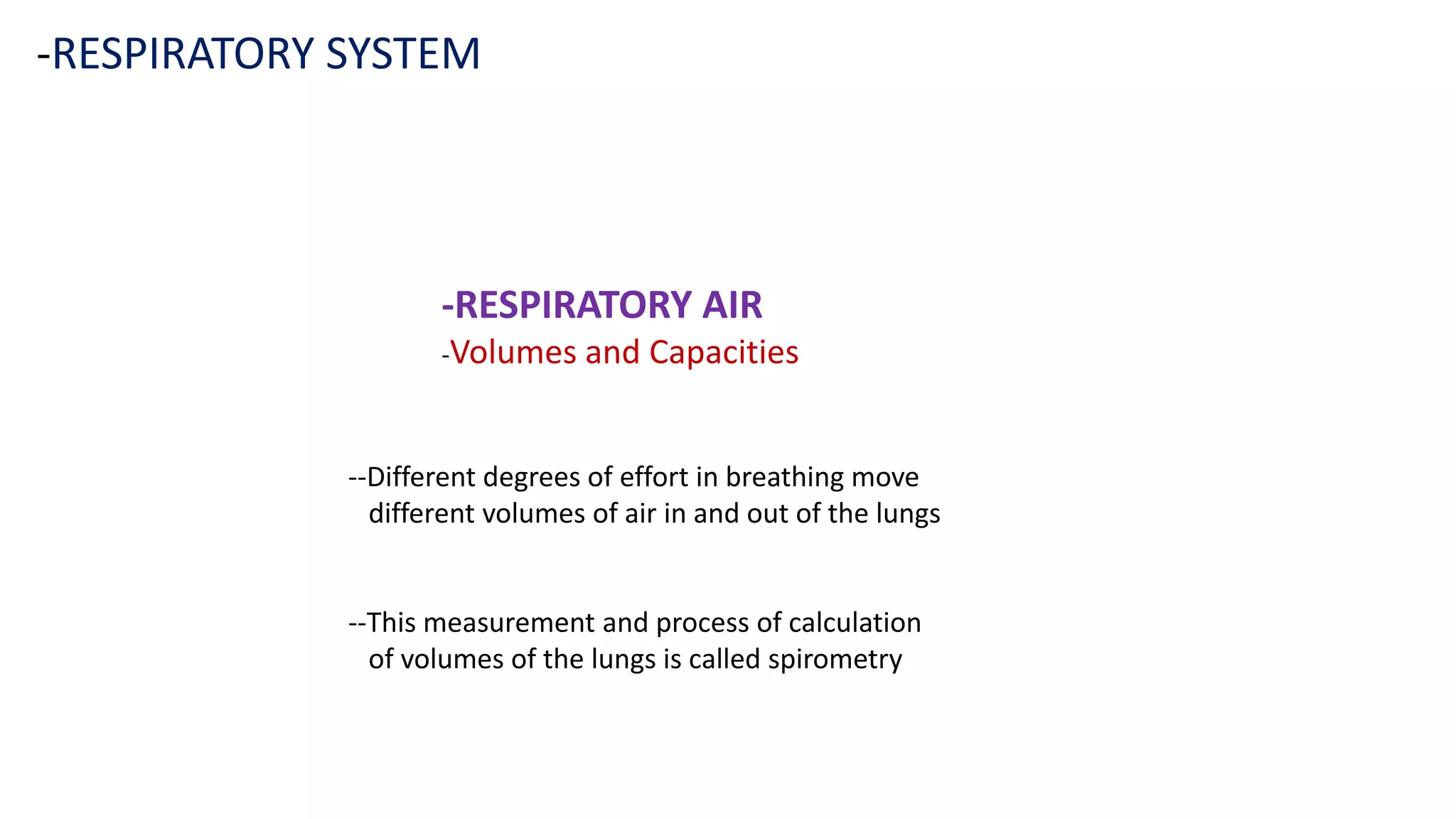 -RESPIRATORY SYSTEM

-RESPIRATORY AIR
-Volumes and Capacities

--Different degrees of effort in breathing move different volumes of air in and out of the lungs

--This measurement and process of calculation of volumes of the lungs is called spirometry